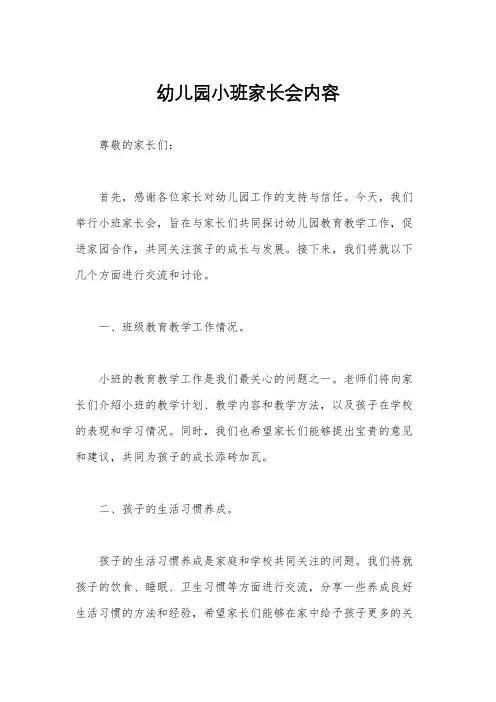 幼儿园小班家长会内容

尊敬的家长们:

首先，感谢各位家长对幼儿园工作的支持与信任。今天，我们举行小班家长会，旨在与家长们共同探讨幼儿园教育教学工作，促进家园合作，共同关注孩子的成长与发展。接下来，我们将就以下几个方面进行交流和讨论。

一、班级教育教学工作情况。

小班的教育教学工作是我们最关心的问题之一。老师们将向家长们介绍小班的教学计划、教学内容和教学方法，以及孩子在学校的表现和学习情况。同时，我们也希望家长们能够提出宝贵的意见和建议，共同为孩子的成长添砖加瓦。

二、孩子的生活习惯养成。

孩子的生活习惯养成是家庭和学校共同关注的问题。我们将就孩子的饮食、睡眠、卫生习惯等方面进行交流，分享一些养成良好生活习惯的方法和经验，希望家长们能够在家中给予孩子更多的关